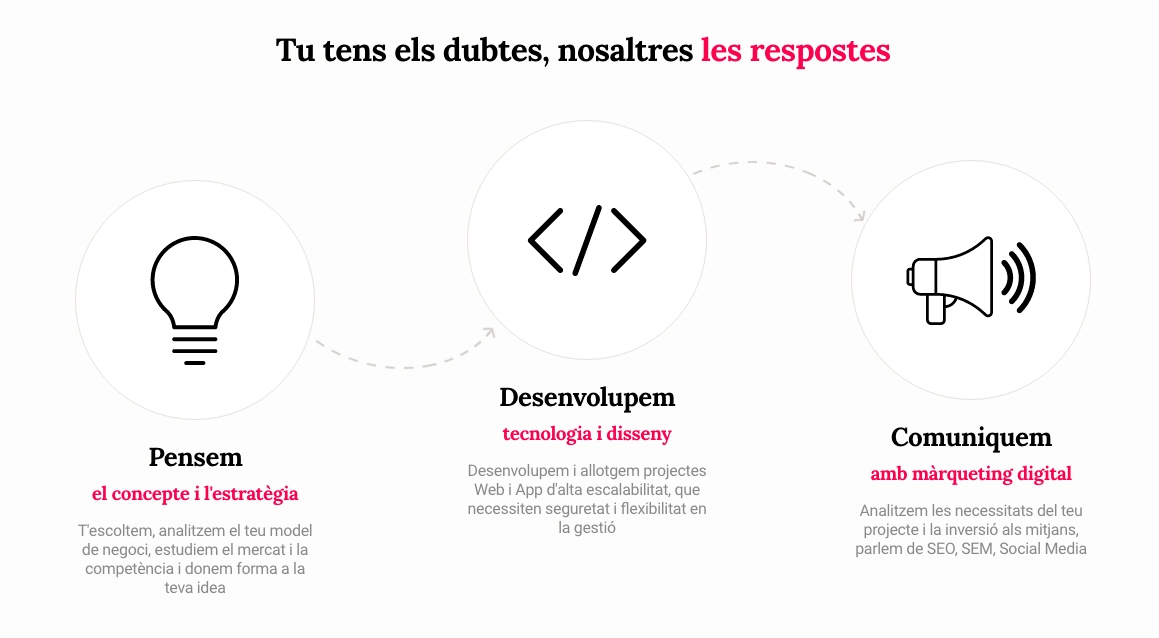 Tu tens els dubtes, nosaltres les respostes

Pensem

el concepte i l'estratègia

T'escoltem, analitzem el teu model de negoci, estudiem el mercat i la competència i donem forma a la teva idea

Desenvolupem

tecnologia i disseny

Desenvolupem i allotgem projectes Web i App d'alta escalabilitat, que necessiten seguretat i flexibilitat en la gestió

Comuniquem

amb màrqueting digital

Analitzem les necessitats del teu projecte i la inversió als mitjans, parlem de SEO, SEM, Social Media